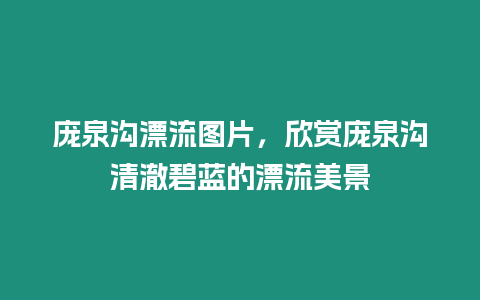 庞泉沟漂流图片，欣赏庞泉沟清澈碧蓝的漂流美景